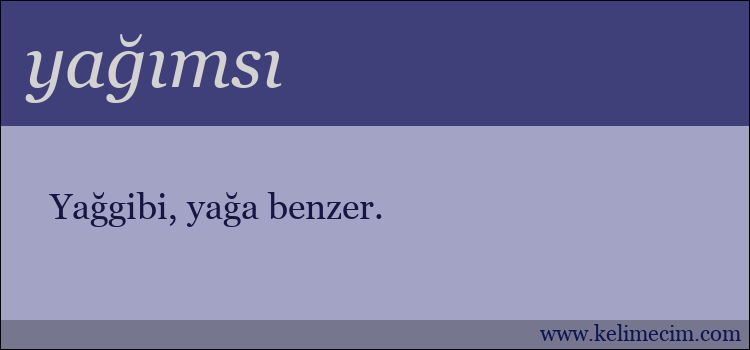 yağımsı

Yağgibi, yağa benzer.

www.kelimecim.com